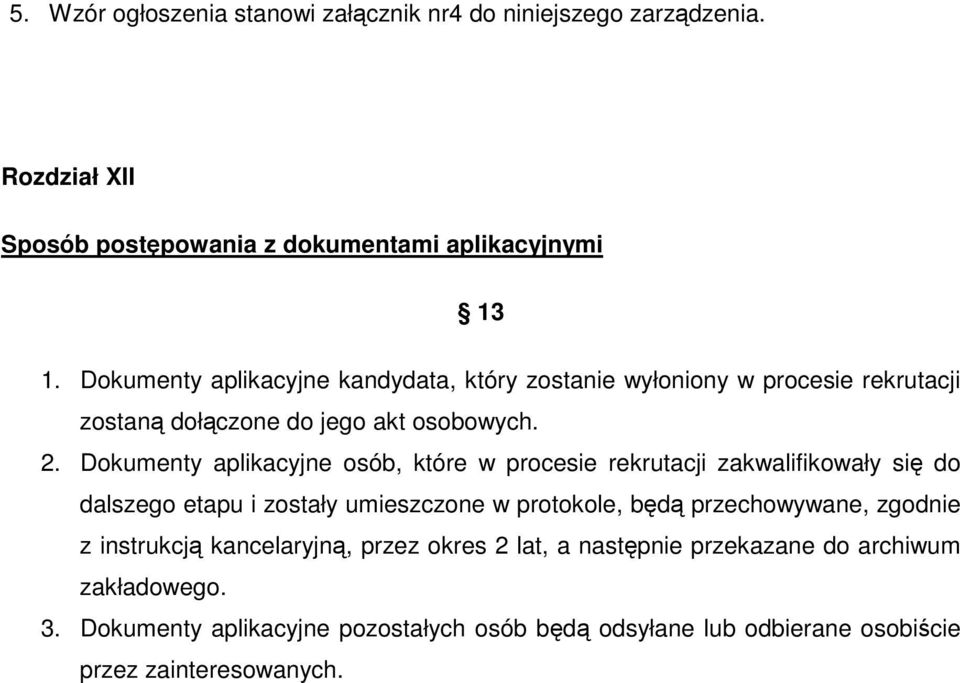 5. Wzór ogłoszenia stanowi załącznik nr4 do niniejszego zarządzenia.

Rozdział XII

Sposób postępowania z dokumentami aplikacyjnymi

§ 13

1. Dokumenty aplikacyjne kandydata, który zostanie wyłoniony w procesie rekrutacji zostaną dołączone do jego akt osobowych.

2. Dokumenty aplikacyjne osób, które w procesie rekrutacji zakwalifikowały się do dalszego etapu i zostały umieszczone w protokole, będą przechowywane, zgodnie z instrukcją kancelaryjną, przez okres 2 lat, a następnie przekazane do archiwum zakładowego.

3. Dokumenty aplikacyjne pozostałych osób będą odsyłane lub odbierane osobiście przez zainteresowanych.